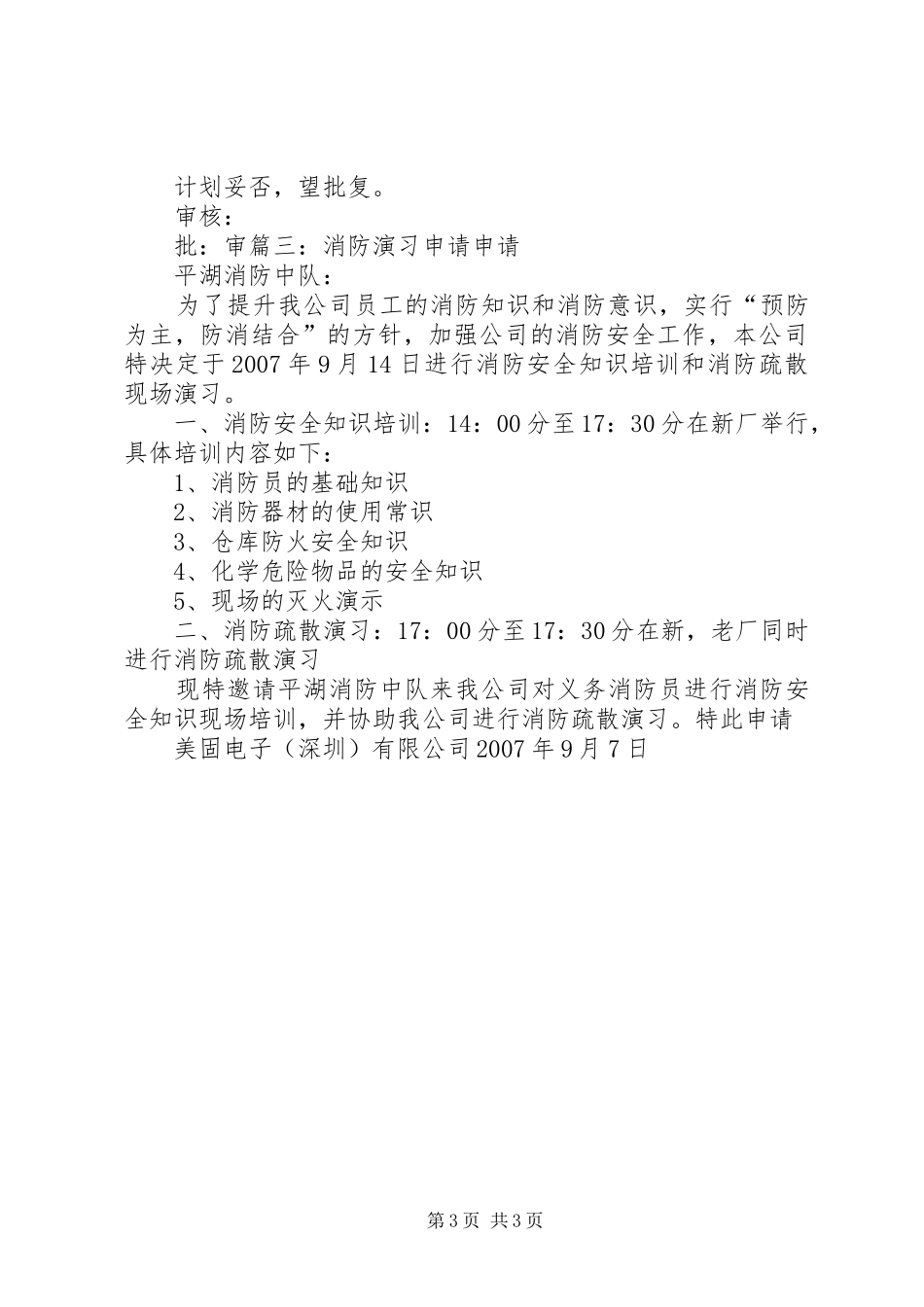 计划妥否，望批复。

审核：

批：审篇三：消防演习申请申请

平湖消防中队：

为了提升我公司员工的消防知识和消防意识，实行“预防为主，防消结合”的方针，加强公司的消防安全工作，本公司特决定于2007年9月14日进行消防安全知识培训和消防疏散现场演习。

一、消防安全知识培训：14：00分至17：30分在新厂举行，具体培训内容如下：

1、消防员的基础知识

2、消防器材的使用常识

3、仓库防火安全知识

4、化学危险物品的安全知识

5、现场的灭火演示

二、消防疏散演习：17：00分至17：30分在新，老厂同时进行消防疏散演习

现特邀请平湖消防中队来我公司对义务消防员进行消防安全知识现场培训，并协助我公司进行消防疏散演习。特此申请

美固电子（深圳）有限公司2007年9月7日

第3页 共3页